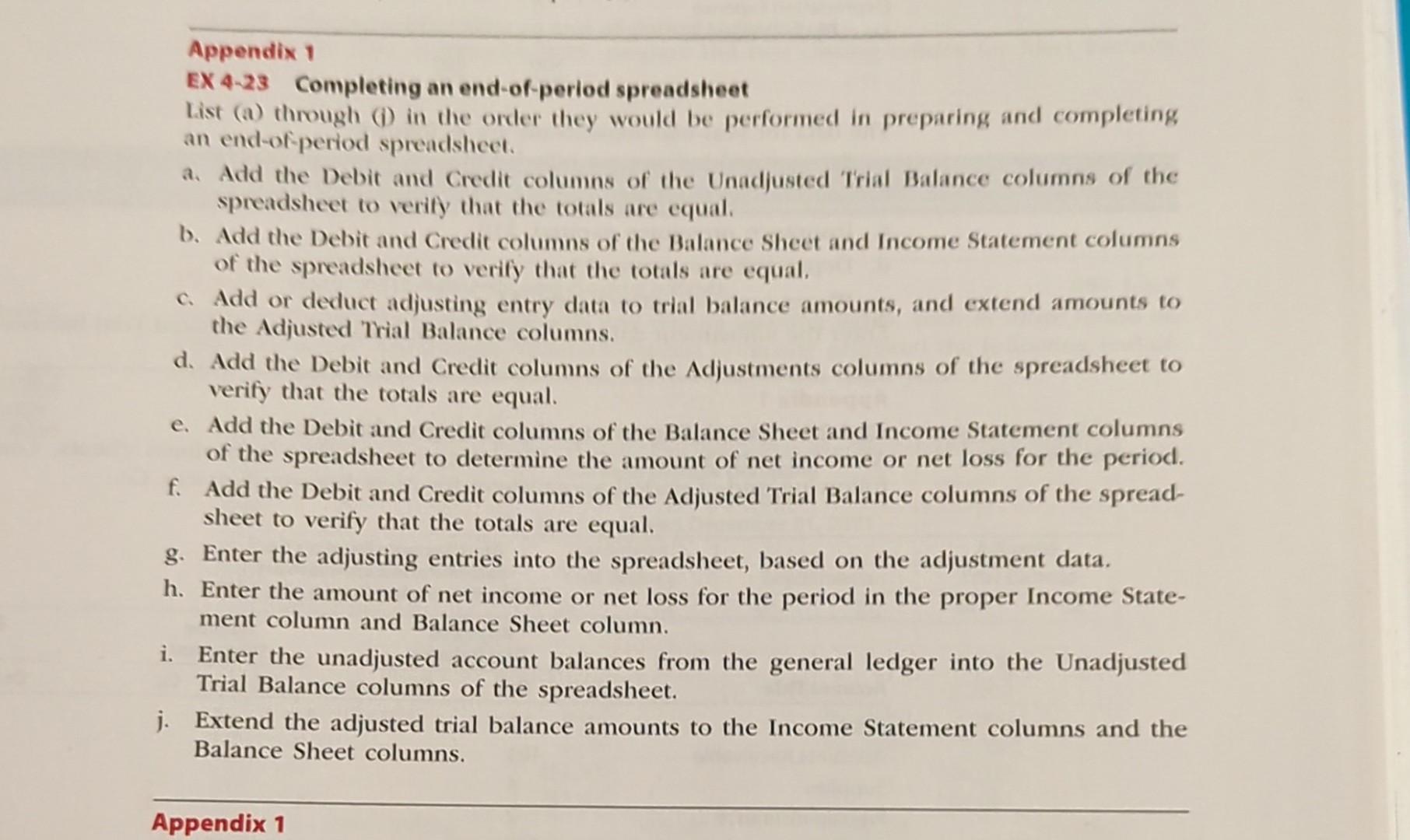 Appendix 1

EX 4-23 Completing an end-of-period spreadsheet

List (a) through (j) in the order they would be performed in preparing and completing an end-of-period spreadsheet.

a. Add the Debit and Credit columns of the Unadjusted Trial Balance columns of the spreadsheet to verify that the totals are equal.

b. Add the Debit and Credit columns of the Balance Sheet and Income Statement columns of the spreadsheet to verify that the totals are equal.

c. Add or deduct adjusting entry data to trial balance amounts, and extend amounts to the Adjusted Trial Balance columns.

d. Add the Debit and Credit columns of the Adjustments columns of the spreadsheet to verify that the totals are equal.

e. Add the Debit and Credit columns of the Balance Sheet and Income Statement columns of the spreadsheet to determine the amount of net income or net loss for the period.

f. Add the Debit and Credit columns of the Adjusted Trial Balance columns of the spreadsheet to verify that the totals are equal.

g. Enter the adjusting entries into the spreadsheet, based on the adjustment data.

h. Enter the amount of net income or net loss for the period in the proper Income Statement column and Balance Sheet column.

i. Enter the unadjusted account balances from the general ledger into the Unadjusted Trial Balance columns of the spreadsheet.

j. Extend the adjusted trial balance amounts to the Income Statement columns and the Balance Sheet columns.

Appendix 1